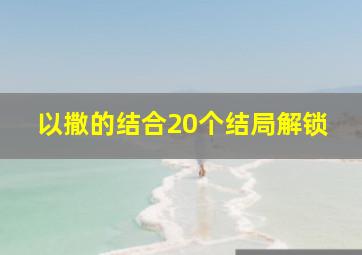 以撒的结合20个结局解锁